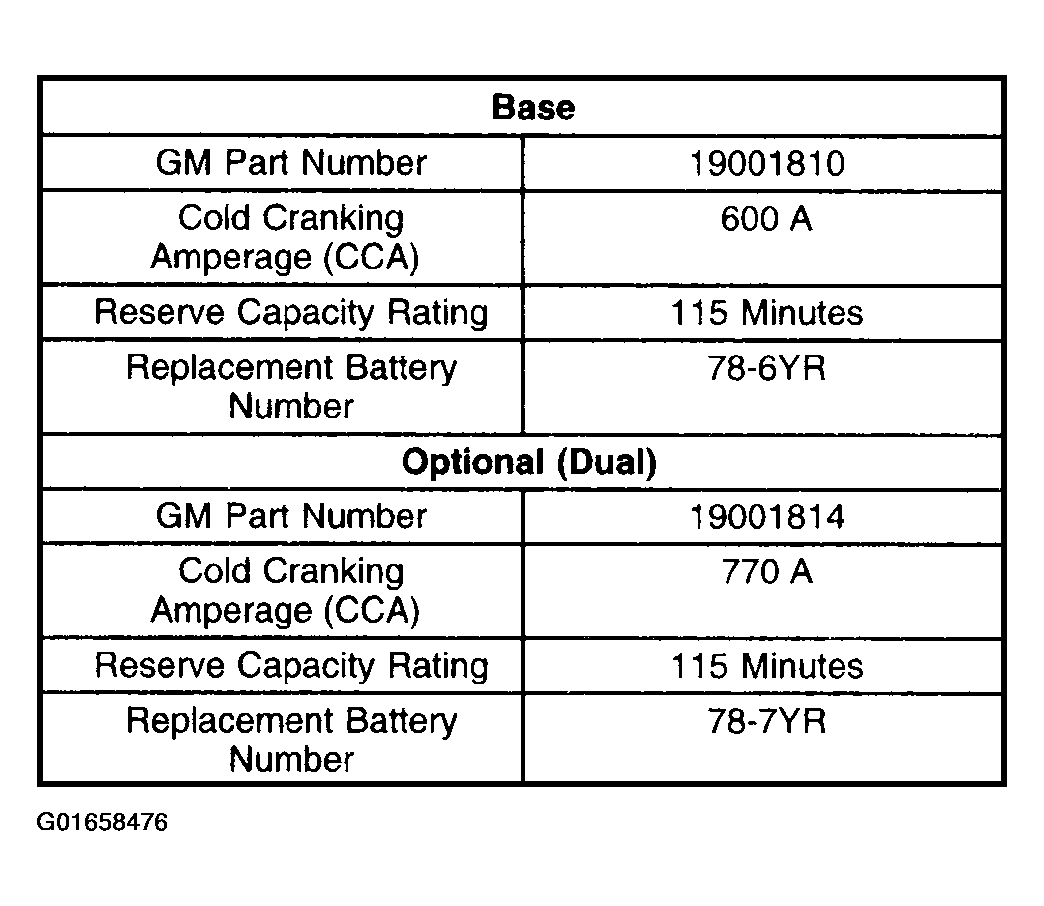 | Base | |
|---|---|
| GM Part Number | 19001810 |
| Cold Cranking Amperage (CCA) | 600 A |
| Reserve Capacity Rating | 115 Minutes |
| Replacement Battery Number | 78-6YR |
| **Optional (Dual)** | |
| GM Part Number | 19001814 |
| Cold Cranking Amperage (CCA) | 770 A |
| Reserve Capacity Rating | 115 Minutes |
| Replacement Battery Number | 78-7YR |

G01658476